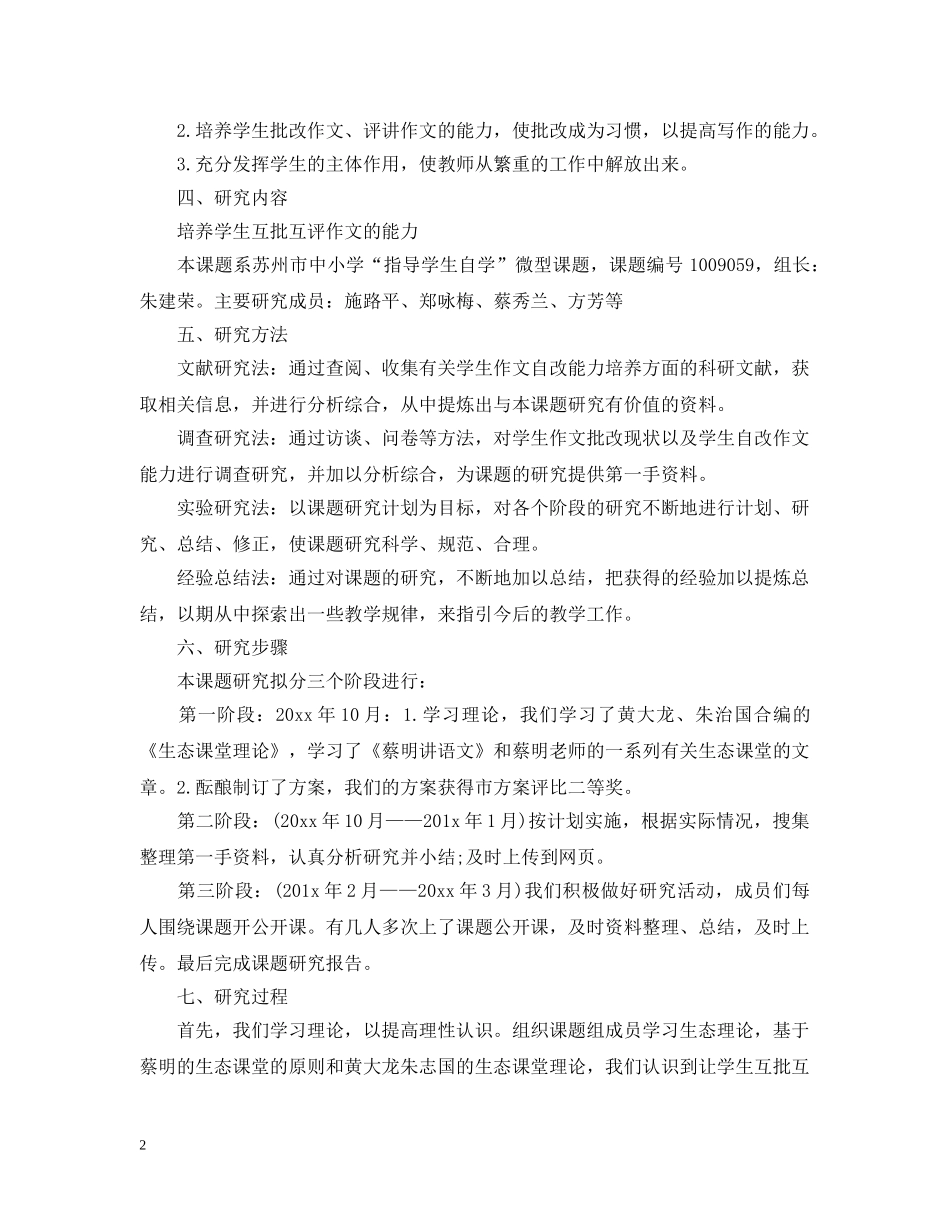 2.培养学生批改作文、评讲作文的能力，使批改成为习惯，以提高写作的能力。

3.充分发挥学生的主体作用，使教师从繁重的工作中解放出来。

四、研究内容

培养学生互批互评作文的能力

本课题系苏州市中小学“指导学生自学”微型课题，课题编号 1009059，组长：朱建荣。主要研究成员：施路平、郑咏梅、蔡秀兰、方芳等

五、研究方法

文献研究法：通过查阅、收集有关学生作文自改能力培养方面的科研文献，获取相关信息，并进行分析综合，从中提炼出与本课题研究有价值的资料。

调查研究法：通过访谈、问卷等方法，对学生作文批改现状以及学生自改作文能力进行调查研究，并加以分析综合，为课题的研究提供第一手资料。

实验研究法：以课题研究计划为目标，对各个阶段的研究不断地进行计划、研究、总结、修正，使课题研究科学、规范、合理。

经验总结法：通过对课题的研究，不断地加以总结，把获得的经验加以提炼总结，以期从中探索出一些教学规律，来指引今后的教学工作。

六、研究步骤

本课题研究拟分三个阶段进行：

第一阶段：20xx 年 10 月：1.学习理论，我们学习了黄大龙、朱治国合编的《生态课堂理论》，学习了《蔡明讲语文》和蔡明老师的一系列有关生态课堂的文章。2.酝酿制订了方案，我们的方案获得市方案评比二等奖。

第二阶段：(20xx 年 10 月——201x 年 1 月)按计划实施，根据实际情况，搜集整理第一手资料，认真分析研究并小结;及时上传到网页。

第三阶段：(201x 年 2 月——20xx 年 3 月)我们积极做好研究活动，成员们每人围绕课题开公开课。有几人多次上了课题公开课，及时资料整理、总结，及时上传。最后完成课题研究报告。

七、研究过程

首先，我们学习理论，以提高理性认识。组织课题组成员学习生态理论，基于蔡明的生态课堂的原则和黄大龙朱志国的生态课堂理论，我们认识到让学生互批互

2